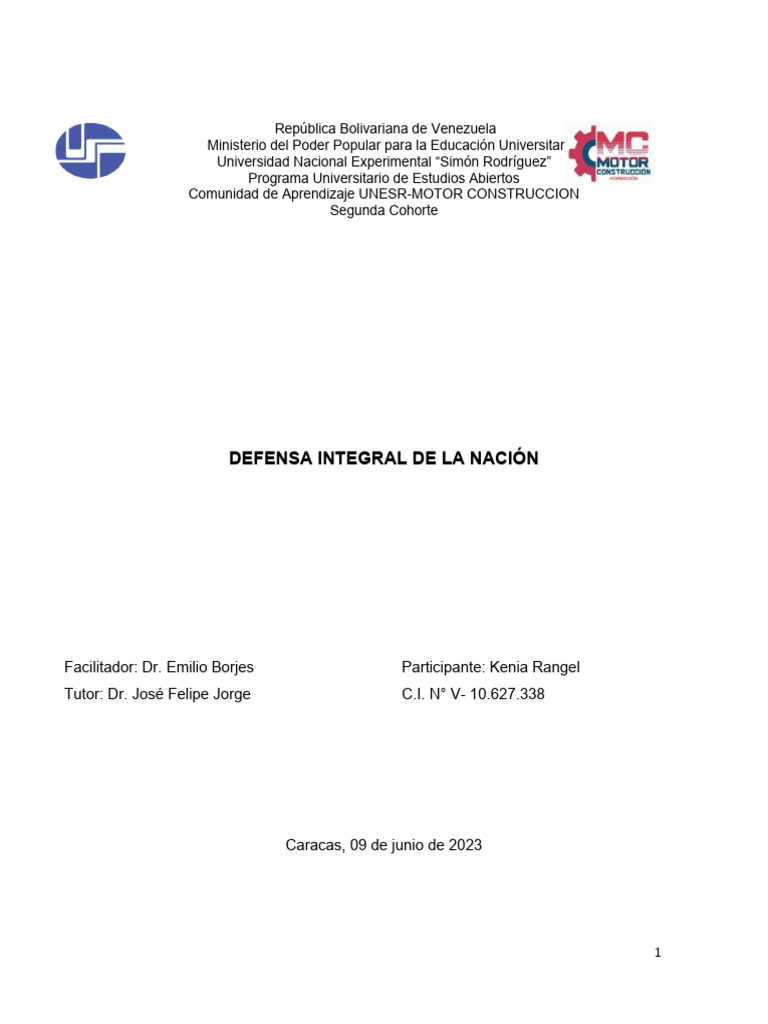 República Bolivariana de Venezuela
Ministerio del Poder Popular para la Educación Universitar
Universidad Nacional Experimental "Simón Rodríguez"
Programa Universitario de Estudios Abiertos
Comunidad de Aprendizaje UNESR-MOTOR CONSTRUCCION
Segunda Cohorte

MC
MOTOR
CONSTRUCCIÓN
FORMACIÓN

DEFENSA INTEGRAL DE LA NACIÓN

Facilitador: Dr. Emilio Borjes
Tutor: Dr. José Felipe Jorge

Participante: Kenia Rangel
C.I. N° V- 10.627.338

Caracas, 09 de junio de 2023

1